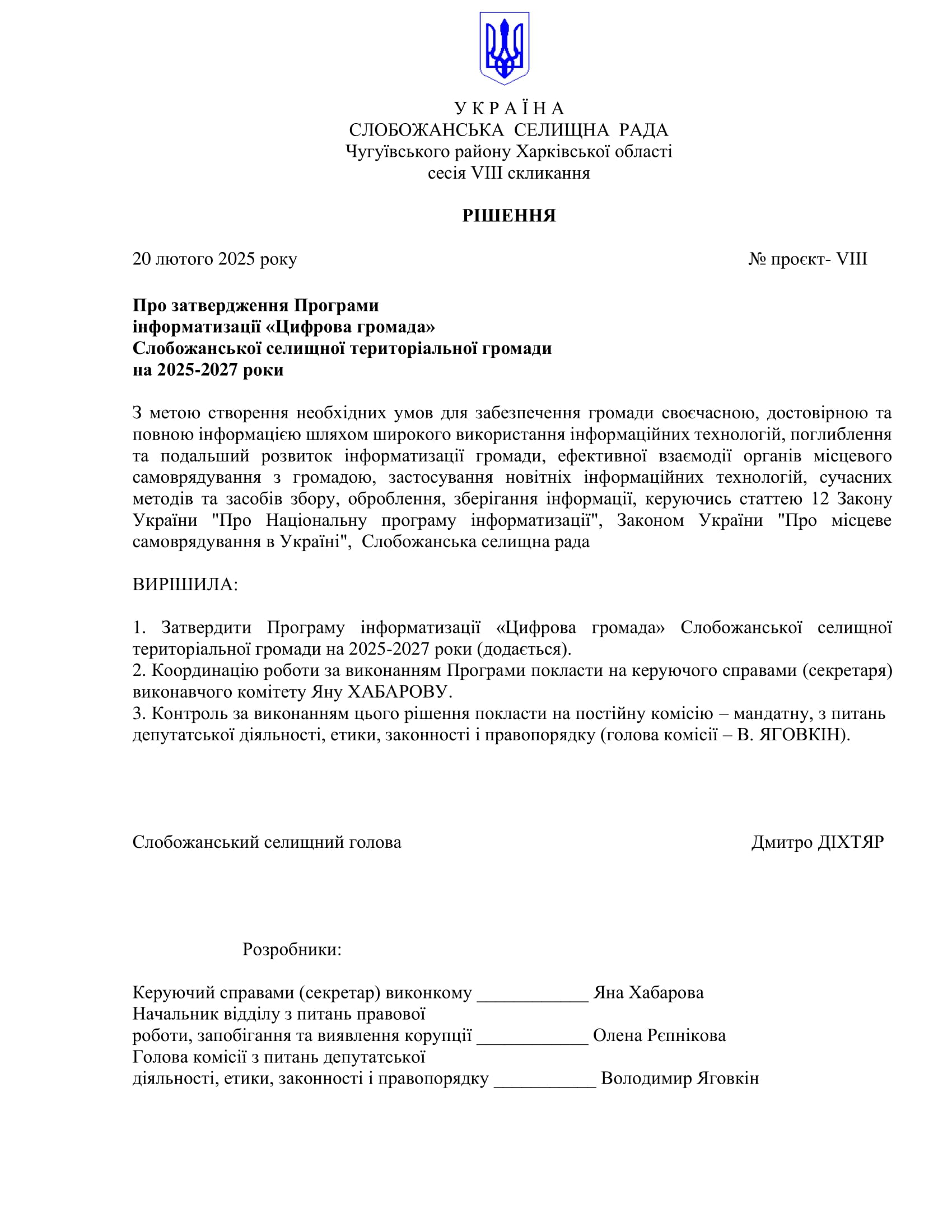 У К Р А Ї Н А
СЛОБОЖАНСЬКА СЕЛИЩНА РАДА
Чугуївського району Харківської області
сесія VIII скликання

РІШЕННЯ

20 лютого 2025 року № проєкт- VIII

Про затвердження Програми
інформатизації «Цифрова громада»
Слобожанської селищної територіальної громади
на 2025-2027 роки

З метою створення необхідних умов для забезпечення громади своєчасною, достовірною та повною інформацією шляхом широкого використання інформаційних технологій, поглиблення та подальший розвиток інформатизації громади, ефективної взаємодії органів місцевого самоврядування з громадою, застосування новітніх інформаційних технологій, сучасних методів та засобів збору, оброблення, зберігання інформації, керуючись статтею 12 Закону України "Про Національну програму інформатизації", Законом України "Про місцеве самоврядування в Україні", Слобожанська селищна рада

ВИРІШИЛА:

1. Затвердити Програму інформатизації «Цифрова громада» Слобожанської селищної територіальної громади на 2025-2027 роки (додається).
2. Координацію роботи за виконанням Програми покласти на керуючого справами (секретаря) виконавчого комітету Яну ХАБАРОВУ.
3. Контроль за виконанням цього рішення покласти на постійну комісію – мандатну, з питань депутатської діяльності, етики, законності і правопорядку (голова комісії – В. ЯГОВКІН).

Слобожанський селищний голова Дмитро ДІХТЯР

Розробники:

Керуючий справами (секретар) виконкому ____________ Яна Хабарова
Начальник відділу з питань правової
роботи, запобігання та виявлення корупції ____________ Олена Рєпнікова
Голова комісії з питань депутатської
діяльності, етики, законності і правопорядку ___________ Володимир Яговкін